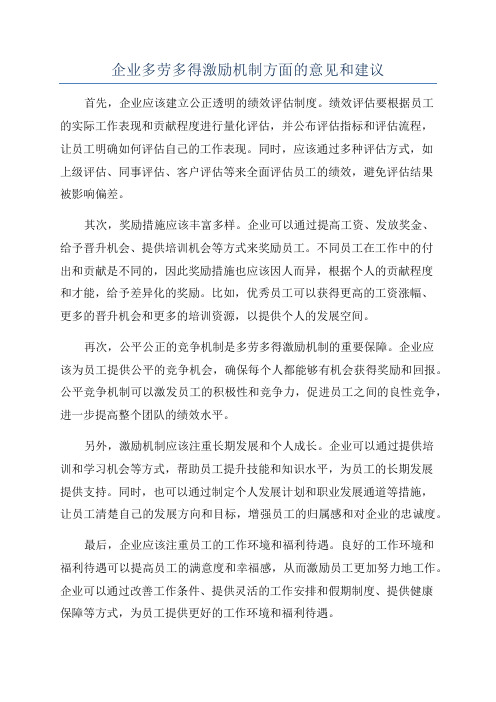 企业多劳多得激励机制方面的意见和建议

首先，企业应该建立公正透明的绩效评估制度。绩效评估要根据员工的实际工作表现和贡献程度进行量化评估，并公布评估指标和评估流程，让员工明确如何评估自己的工作表现。同时，应该通过多种评估方式，如上级评估、同事评估、客户评估等来全面评估员工的绩效，避免评估结果被影响偏差。

其次，奖励措施应该丰富多样。企业可以通过提高工资、发放奖金、给予晋升机会、提供培训机会等方式来奖励员工。不同员工在工作中的付出和贡献是不同的，因此奖励措施也应该因人而异，根据个人的贡献程度和才能，给予差异化的奖励。比如，优秀员工可以获得更高的工资涨幅、更多的晋升机会和更多的培训资源，以提供个人的发展空间。

再次，公平公正的竞争机制是多劳多得激励机制的重要保障。企业应该为员工提供公平的竞争机会，确保每个人都能够有机会获得奖励和回报。公平竞争机制可以激发员工的积极性和竞争力，促进员工之间的良性竞争，进一步提高整个团队的绩效水平。

另外，激励机制应该注重长期发展和个人成长。企业可以通过提供培训和学习机会等方式，帮助员工提升技能和知识水平，为员工的长期发展提供支持。同时，也可以通过制定个人发展计划和职业发展通道等措施，让员工清楚自己的发展方向和目标，增强员工的归属感和对企业的忠诚度。

最后，企业应该注重员工的工作环境和福利待遇。良好的工作环境和福利待遇可以提高员工的满意度和幸福感，从而激励员工更加努力地工作。企业可以通过改善工作条件、提供灵活的工作安排和假期制度、提供健康保障等方式，为员工提供更好的工作环境和福利待遇。